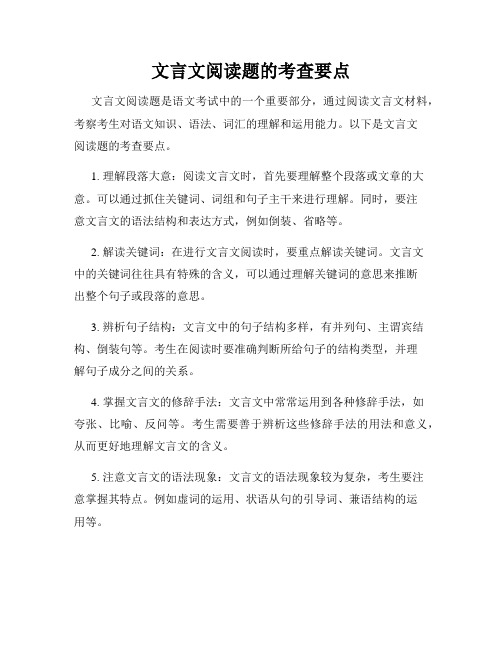 文言文阅读题的考查要点

文言文阅读题是语文考试中的一个重要部分，通过阅读文言文材料，考察考生对语文知识、语法、词汇的理解和运用能力。以下是文言文阅读题的考查要点。

1. 理解段落大意：阅读文言文时，首先要理解整个段落或文章的大意。可以通过抓住关键词、词组和句子主干来进行理解。同时，要注意文言文的语法结构和表达方式，例如倒装、省略等。

2. 解读关键词：在进行文言文阅读时，要重点解读关键词。文言文中的关键词往往具有特殊的含义，可以通过理解关键词的意思来推断出整个句子或段落的意思。

3. 辨析句子结构：文言文中的句子结构多样，有并列句、主谓宾结构、倒装句等。考生在阅读时要准确判断所给句子的结构类型，并理解句子成分之间的关系。

4. 掌握文言文的修辞手法：文言文中常常运用到各种修辞手法，如夸张、比喻、反问等。考生需要善于辨析这些修辞手法的用法和意义，从而更好地理解文言文的含义。

5. 注意文言文的语法现象：文言文的语法现象较为复杂，考生要注意掌握其特点。例如虚词的运用、状语从句的引导词、兼语结构的运用等。